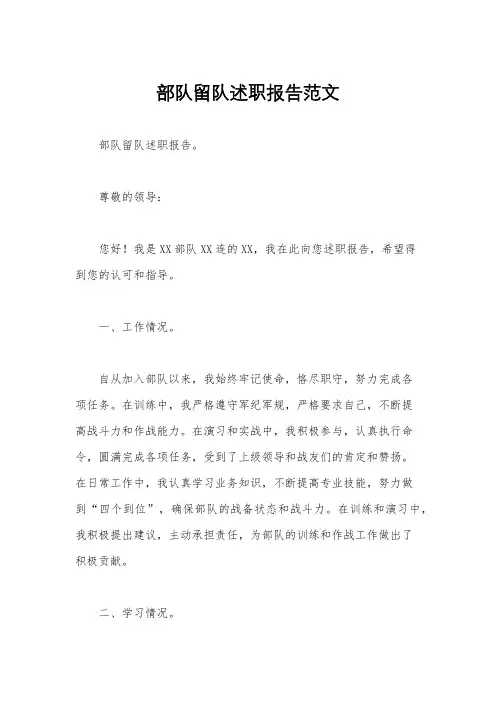 部队留队述职报告范文

部队留队述职报告。

尊敬的领导：

您好！我是XX部队XX连的XX，我在此向您述职报告，希望得到您的认可和指导。

一、工作情况。

自从加入部队以来，我始终牢记使命，恪尽职守，努力完成各项任务。在训练中，我严格遵守军纪军规，严格要求自己，不断提高战斗力和作战能力。在演习和实战中，我积极参与，认真执行命令，圆满完成各项任务，受到了上级领导和战友们的肯定和赞扬。在日常工作中，我认真学习业务知识，不断提高专业技能，努力做到“四个到位”，确保部队的战备状态和战斗力。在训练和演习中，我积极提出建议，主动承担责任，为部队的训练和作战工作做出了积极贡献。

二、学习情况。